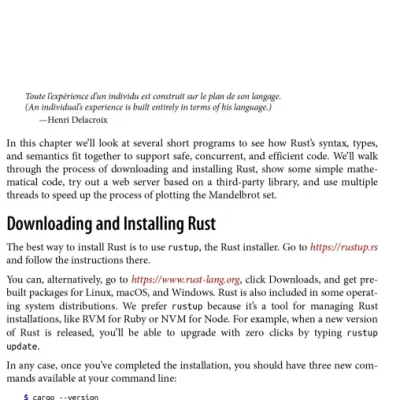 Toute l'expérience d'un individu est construit sur le plan de son langage.
(An individual's experience is built entirely in terms of his language.)
—Henri Delacroix

In this chapter we'll look at several short programs to see how Rust's syntax, types, and semantics fit together to support safe, concurrent, and efficient code. We'll walk through the process of downloading and installing Rust, show some simple mathematical code, try out a web server based on a third-party library, and use multiple threads to speed up the process of plotting the Mandelbrot set.

Downloading and Installing Rust

The best way to install Rust is to use rustup, the Rust installer. Go to https://rustup.rs and follow the instructions there.

You can, alternatively, go to https://www.rust-lang.org, click Downloads, and get prebuilt packages for Linux, macOS, and Windows. Rust is also included in some operating system distributions. We prefer rustup because it's a tool for managing Rust installations, like RVM for Ruby or NVM for Node. For example, when a new version of Rust is released, you'll be able to upgrade with zero clicks by typing rustup update.

In any case, once you've completed the installation, you should have three new commands available at your command line:

$ cargo --version